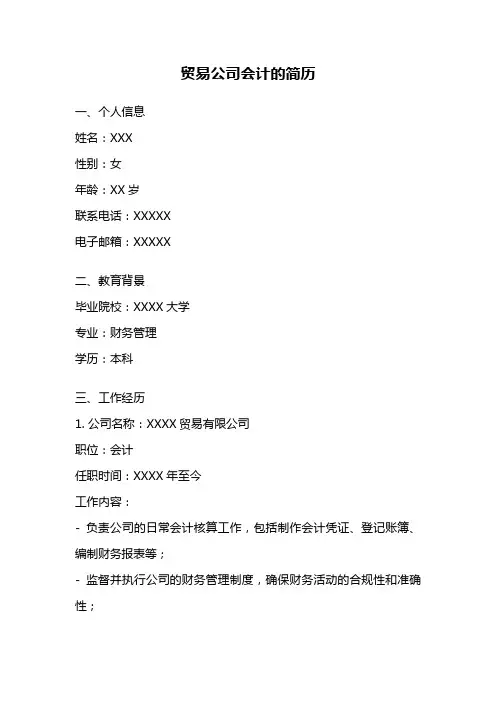 贸易公司会计的简历

一、个人信息

姓名：XXX

性别：女

年龄：XX 岁

联系电话：XXXXX

电子邮箱：XXXXX

二、教育背景

毕业院校：XXXX 大学

专业：财务管理

学历：本科

三、工作经历

1. 公司名称：XXXX 贸易有限公司

职位：会计

任职时间：XXXX 年至今

工作内容：

- 负责公司的日常会计核算工作，包括制作会计凭证、登记账簿、编制财务报表等；

- 监督并执行公司的财务管理制度，确保财务活动的合规性和准确性；